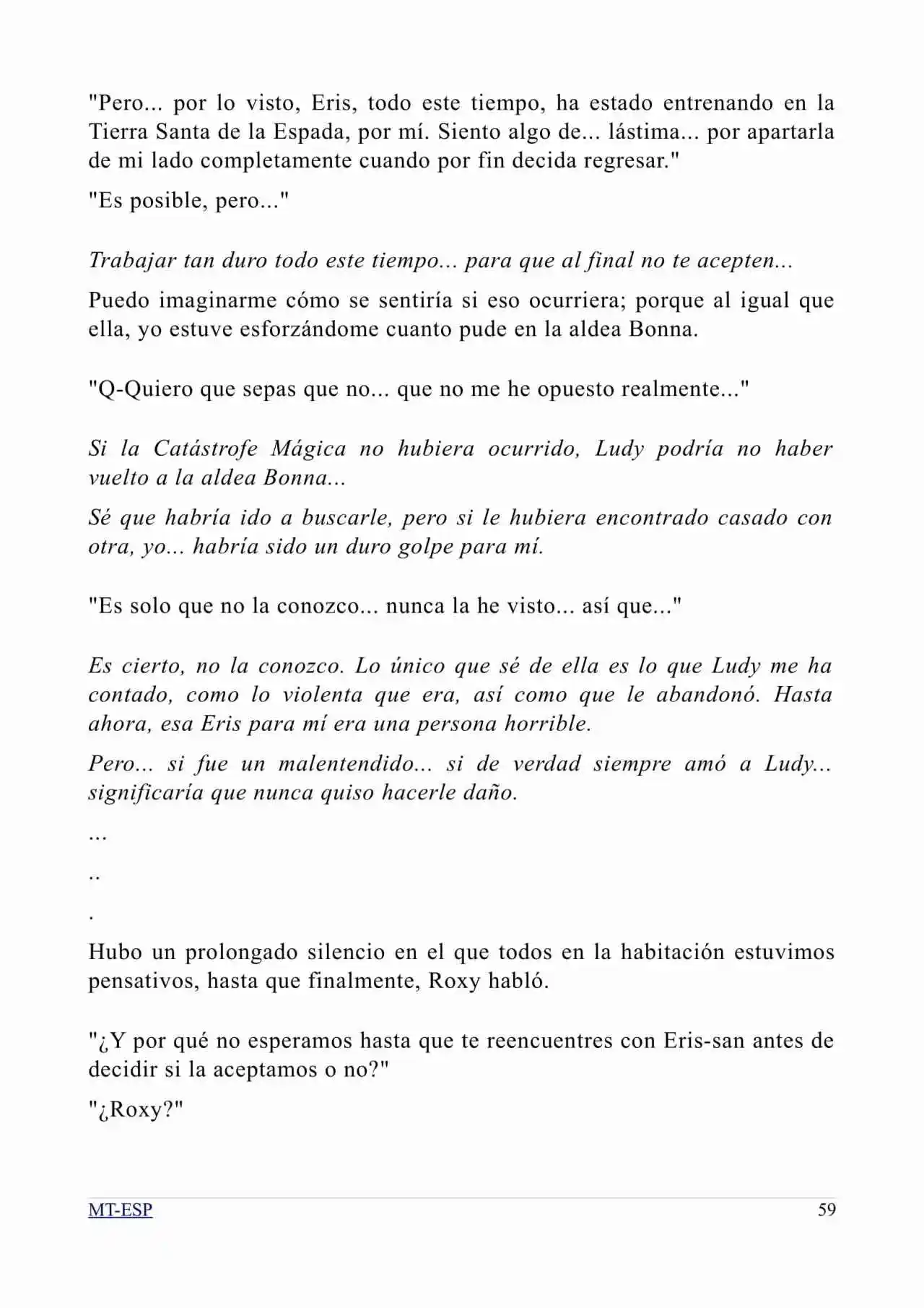 "Pero... por lo visto, Eris, todo este tiempo, ha estado entrenando en la Tierra Santa de la Espada, por mí. Siento algo de... lástima... por apartarla de mi lado completamente cuando por fin decida regresar."

"Es posible, pero..."

Trabajar tan duro todo este tiempo... para que al final no te acepten...

Puedo imaginarme cómo se sentiría si eso ocurriera; porque al igual que ella, yo estuve esforzándome cuanto pude en la aldea Bonna.

"Q-Quiero que sepas que no... que no me he opuesto realmente..."

Si la Catástrofe Mágica no hubiera ocurrido, Ludy podría no haber vuelto a la aldea Bonna...

Sé que habría ido a buscarle, pero si le hubiera encontrado casado con otra, yo... habría sido un duro golpe para mí.

"Es solo que no la conozco... nunca la he visto... así que..."

Es cierto, no la conozco. Lo único que sé de ella es lo que Ludy me ha contado, como lo violenta que era, así como que le abandonó. Hasta ahora, esa Eris para mí era una persona horrible.

Pero... si fue un malentendido... si de verdad siempre amó a Ludy... significaría que nunca quiso hacerle daño.

...

..

.

Hubo un prolongado silencio en el que todos en la habitación estuvimos pensativos, hasta que finalmente, Roxy habló.

"¿Y por qué no esperamos hasta que te reencuentres con Eris-san antes de decidir si la aceptamos o no?"

"¿Roxy?"

MT-ESP 59